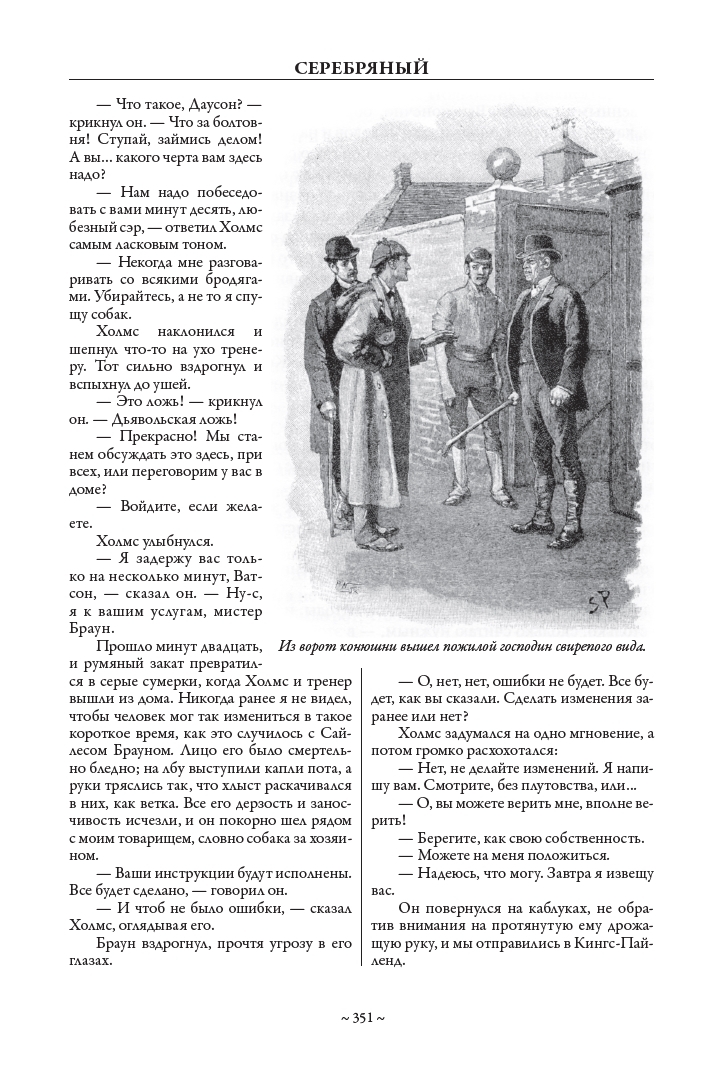 СЕРЕБРЯНЫЙ

— Что такое, Даусон? — крикнул он. — Что за болтовня! Ступай, займись делом! А вы... какого черта вам здесь надо?

— Нам надо побеседовать с вами минут десять, любезный сэр, — ответил Холмс самым ласковым тоном.

— Некогда мне разговаривать со всякими бродягами. Убирайтесь, а не то я спущу собак.

Холмс наклонился и шепнул что-то на ухо тренеру. Тот сильно вздрогнул и вспыхнул до ушей.

— Это ложь! — крикнул он. — Дьявольская ложь!

— Прекрасно! Мы станем обсуждать это здесь, при всех, или переговорим у вас в доме?

— Войдите, если желаете.

Холмс улыбнулся.

— Я задержу вас только на несколько минут, Ватсон, — сказал он. — Ну-с, я к вашим услугам, мистер Браун.

Прошло минут двадцать, и румяный закат превратился в серые сумерки, когда Холмс и тренер вышли из дома. Никогда ранее я не видел, чтобы человек мог так измениться в такое короткое время, как это случилось с Сайлесом Брауном. Лицо его было смертельно бледно; на лбу выступили капли пота, а руки тряслись так, что хлыст раскачивался в них, как ветка. Все его дерзость и заносчивость исчезли, и он покорно шел рядом с моим товарищем, словно собака за хозяином.

— Ваши инструкции будут исполнены. Все будет сделано, — говорил он.

— И чтоб не было ошибки, — сказал Холмс, оглядывая его.

Браун вздрогнул, прочтя угрозу в его глазах.

Из ворот конюшни вышел пожилой господин свирепого вида.

— О, нет, нет, ошибки не будет. Все будет, как вы сказали. Сделать изменения заранее или нет?

Холмс задумался на одно мгновение, а потом громко расхохотался:

— Нет, не делайте изменений. Я напишу вам. Смотрите, без плутовства, или...

— О, вы можете верить мне, вполне верить!

— Берегите, как свою собственность.

— Можете на меня положиться.

— Надеюсь, что могу. Завтра я извещу вас.

Он повернулся на каблуках, не обратив внимания на протянутую ему дрожащую руку, и мы отправились в Кингс-Пайленд.

~ 351 ~